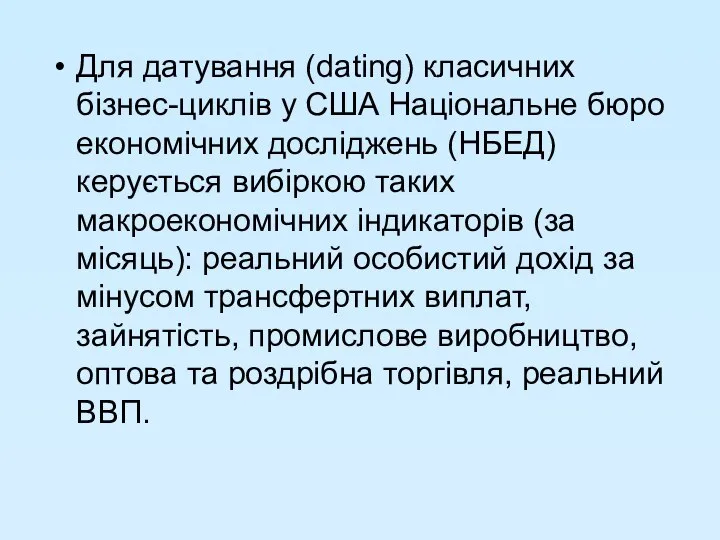 • Для датування (dating) класичних бізнес-циклів у США Національне бюро економічних досліджень (НБЕД) керується вибіркою таких макроекономічних індикаторів (за місяць): реальний особистий дохід за мінусом трансфертних виплат, зайнятість, промислове виробництво, оптова та роздрібна торгівля, реальний ВВП.